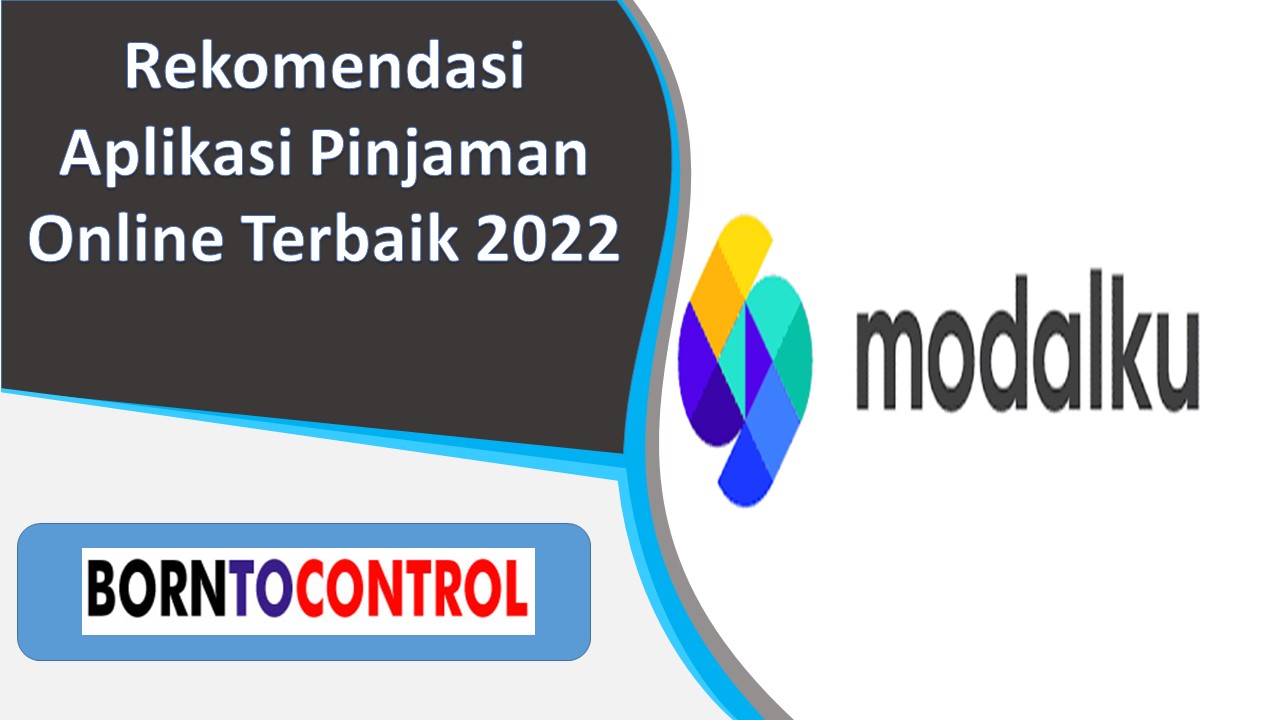 Rekomendasi Aplikasi Pinjaman Online Terbaik 2022

modalku

BORNTOCONTROL